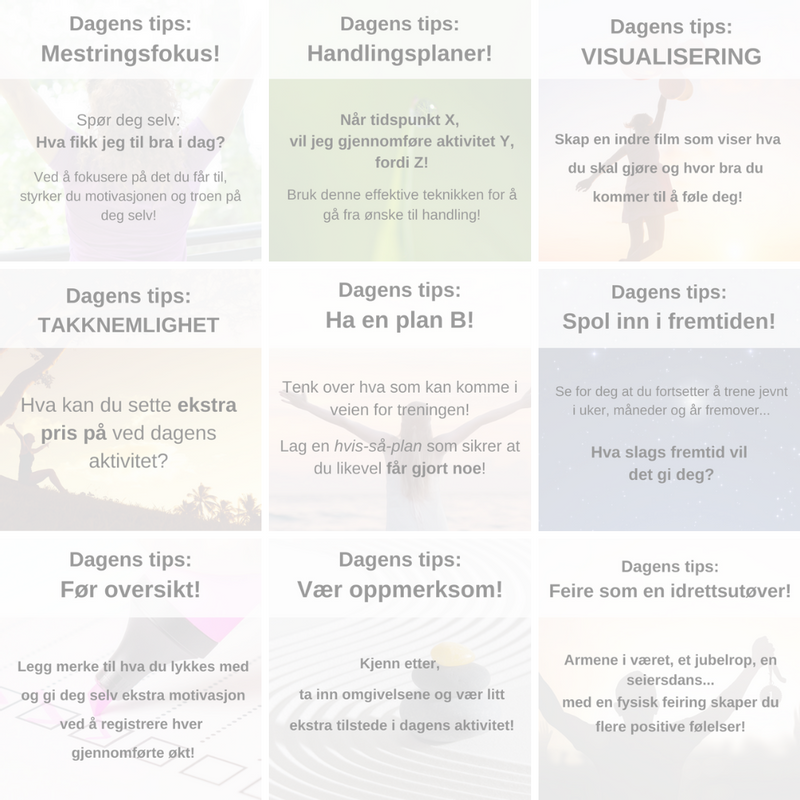 Dagens tips:
Mestringsfokus!

Spør deg selv:
Hva fikk jeg til bra i dag?

Ved å fokusere på det du får til, styrker du motivasjonen og troen på deg selv!

Dagens tips:
Handlingsplaner!

Når tidspunkt X, vil jeg gjennomføre aktivitet Y, fordi Z!

Bruk denne effektive teknikken for å gå fra ønske til handling!

Dagens tips:
VISUALISERING

Skap en indre film som viser hva du skal gjøre og hvor bra du kommer til å føle deg!

Dagens tips:
TAKKNEMLIGHET

Hva kan du sette ekstra pris på ved dagens aktivitet?

Dagens tips:
Ha en plan B!

Tenk over hva som kan komme i veien for treningen!

Lag en hvis-så-plan som sikrer at du likevel får gjort noe!

Dagens tips:
Spol inn i fremtiden!

Se for deg at du fortsetter å trene jevnt i uker, måneder og år fremover...

Hva slags fremtid vil det gi deg?

Dagens tips:
Før oversikt!

Legg merke til hva du lykkes med og gi deg selv ekstra motivasjon ved å registrere hver gjennomførte økt!

Dagens tips:
Vær oppmerksom!

Kjenn etter, ta inn omgivelsene og vær litt ekstra tilstede i dagens aktivitet!

Dagens tips:
Feire som en idrettsutøver!

Armene i været, et jubelrop, en seiersdans... med en fysisk feiring skaper du flere positive følelser!